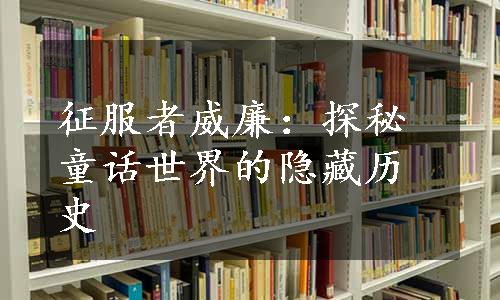 征服者威廉：探秘童话世界的隐藏历史